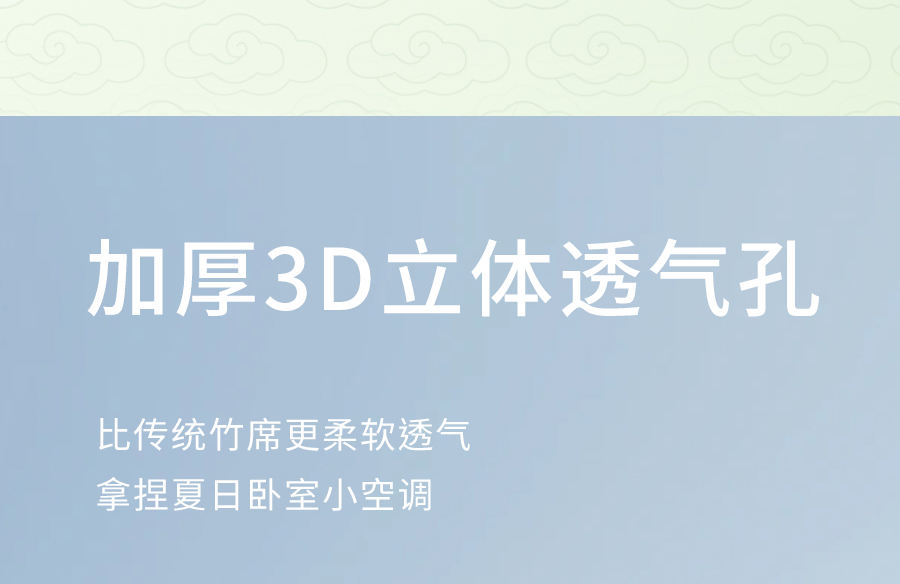 加厚3D立体透气孔

比传统竹席更柔软透气
拿捏夏日卧室小空调